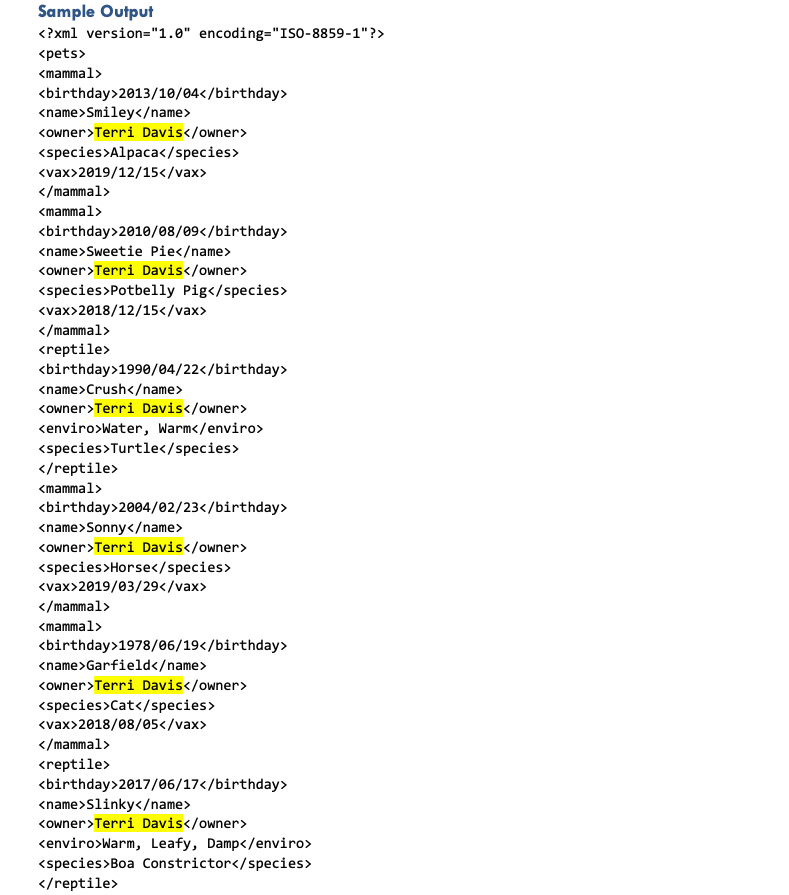 Sample Output
<?xml version="1.0" encoding="ISO-8859-1"?>
<pets>
<mammal>
<birthday>2013/10/04</birthday>
<name>Smiley</name>
<owner>Terri Davis</owner>
<species>Alpaca</species>
<vax>2019/12/15</vax>
</mammal>
<mammal>
<birthday>2010/08/09</birthday>
<name>Sweetie Pie</name>
<owner>Terri Davis</owner>
<species>Potbelly Pig</species>
<vax>2018/12/15</vax>
</mammal>
<reptile>
<birthday>1990/04/22</birthday>
<name>Crush</name>
<owner>Terri Davis</owner>
<enviro>Water, Warm</enviro>
<species>Turtle</species>
</reptile>
<mammal>
<birthday>2004/02/23</birthday>
<name>Sonny</name>
<owner>Terri Davis</owner>
<species>Horse</species>
<vax>2019/03/29</vax>
</mammal>
<mammal>
<birthday>1978/06/19</birthday>
<name>Garfield</name>
<owner>Terri Davis</owner>
<species>Cat</species>
<vax>2018/08/05</vax>
</mammal>
<reptile>
<birthday>2017/06/17</birthday>
<name>Slinky</name>
<owner>Terri Davis</owner>
<enviro>Warm, Leafy, Damp</enviro>
<species>Boa Constrictor</species>
</reptile>